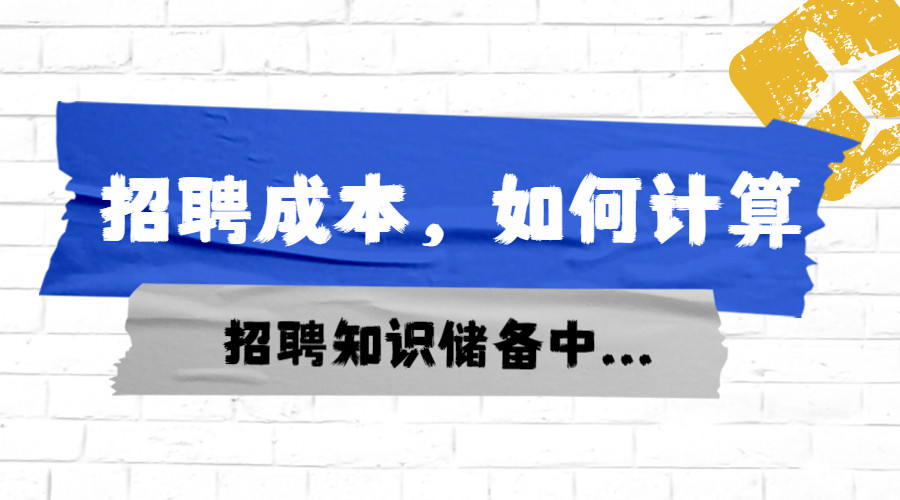 招聘成本，如何计算

招聘知识储备中...